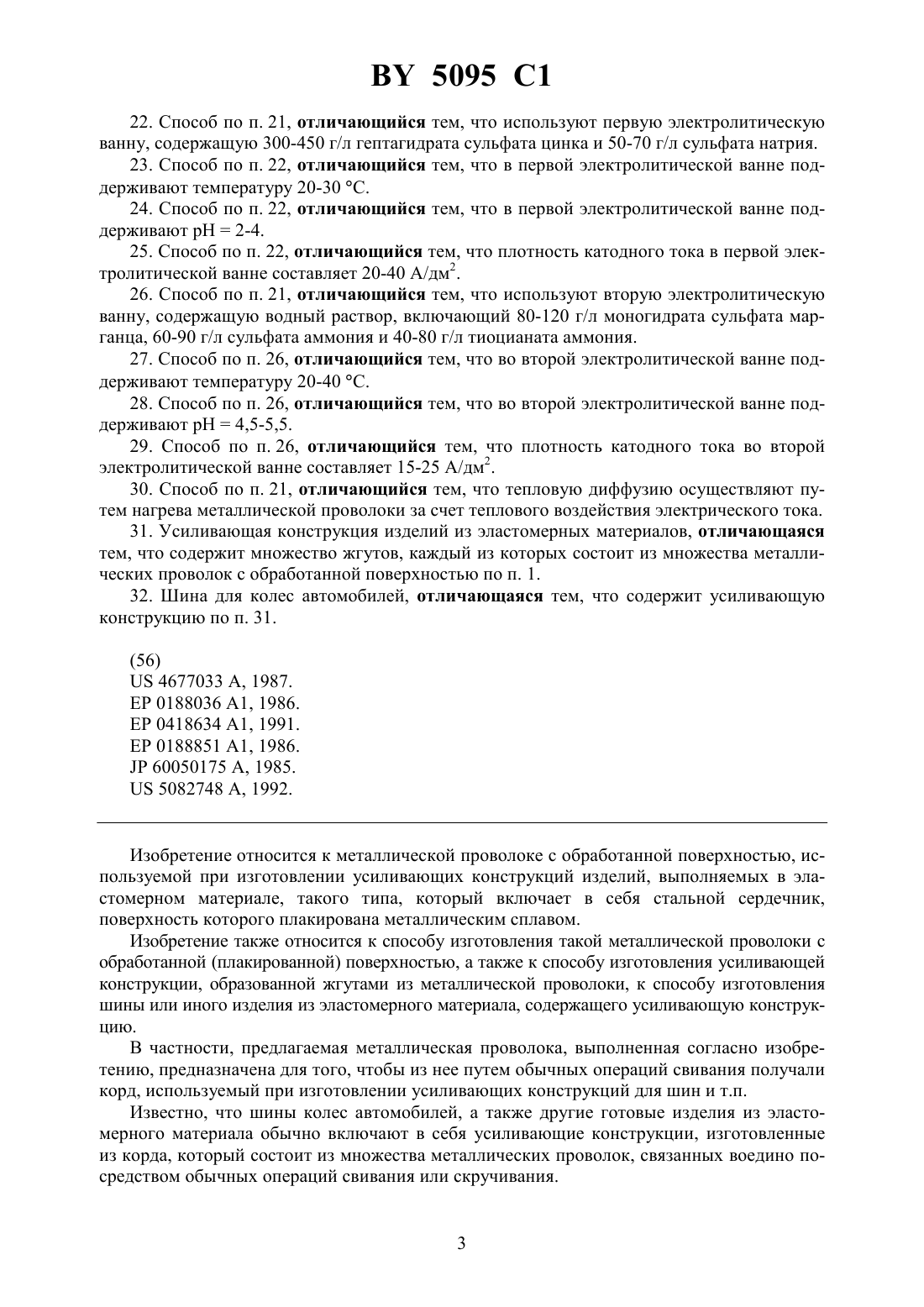 BY 5095 C1

22. Способ по п. 21, отличающийся тем, что используют первую электролитическую ванну, содержащую 300-450 г/л гептагидрата сульфата цинка и 50-70 г/л сульфата натрия.

23. Способ по п. 22, отличающийся тем, что в первой электролитической ванне поддерживают температуру 20-30 °С.

24. Способ по п. 22, отличающийся тем, что в первой электролитической ванне поддерживают pH = 2-4.

25. Способ по п. 22, отличающийся тем, что плотность катодного тока в первой электролитической ванне составляет 20-40 А/дм$^2$.

26. Способ по п. 21, отличающийся тем, что используют вторую электролитическую ванну, содержащую водный раствор, включающий 80-120 г/л моногидрата сульфата марганца, 60-90 г/л сульфата аммония и 40-80 г/л тиоцианата аммония.

27. Способ по п. 26, отличающийся тем, что во второй электролитической ванне поддерживают температуру 20-40 °С.

28. Способ по п. 26, отличающийся тем, что во второй электролитической ванне поддерживают pH = 4,5-5,5.

29. Способ по п. 26, отличающийся тем, что плотность катодного тока во второй электролитической ванне составляет 15-25 А/дм$^2$.

30. Способ по п. 21, отличающийся тем, что тепловую диффузию осуществляют путем нагрева металлической проволоки за счет теплового воздействия электрического тока.

31. Усиливающая конструкция изделий из эластомерных материалов, отличающаяся тем, что содержит множество жгутов, каждый из которых состоит из множества металлических проволок с обработанной поверхностью по п. 1.

32. Шина для колес автомобилей, отличающаяся тем, что содержит усиливающую конструкцию по п. 31.

(56)
US 4677033 A, 1987.
EP 0188036 A1, 1986.
EP 0418634 A1, 1991.
EP 0188851 A1, 1986.
JP 60050175 A, 1985.
US 5082748 A, 1992.

Изобретение относится к металлической проволоке с обработанной поверхностью, используемой при изготовлении усиливающих конструкций изделий, выполняемых в эластомерном материале, такого типа, который включает в себя стальной сердечник, поверхность которого плакирована металлическим сплавом.

Изобретение также относится к способу изготовления такой металлической проволоки с обработанной (плакированной) поверхностью, а также к способу изготовления усиливающей конструкции, образованной жгутами из металлической проволоки, к способу изготовления шины или иного изделия из эластомерного материала, содержащего усиливающую конструкцию.

В частности, предлагаемая металлическая проволока, выполненная согласно изобретению, предназначена для того, чтобы из нее путем обычных операций свивания получали корд, используемый при изготовлении усиливающих конструкций для шин и т.п.

Известно, что шины колес автомобилей, а также другие готовые изделия из эластомерного материала обычно включают в себя усиливающие конструкции, изготовленные из корда, который состоит из множества металлических проволок, связанных воедино посредством обычных операций свивания или скручивания.

3